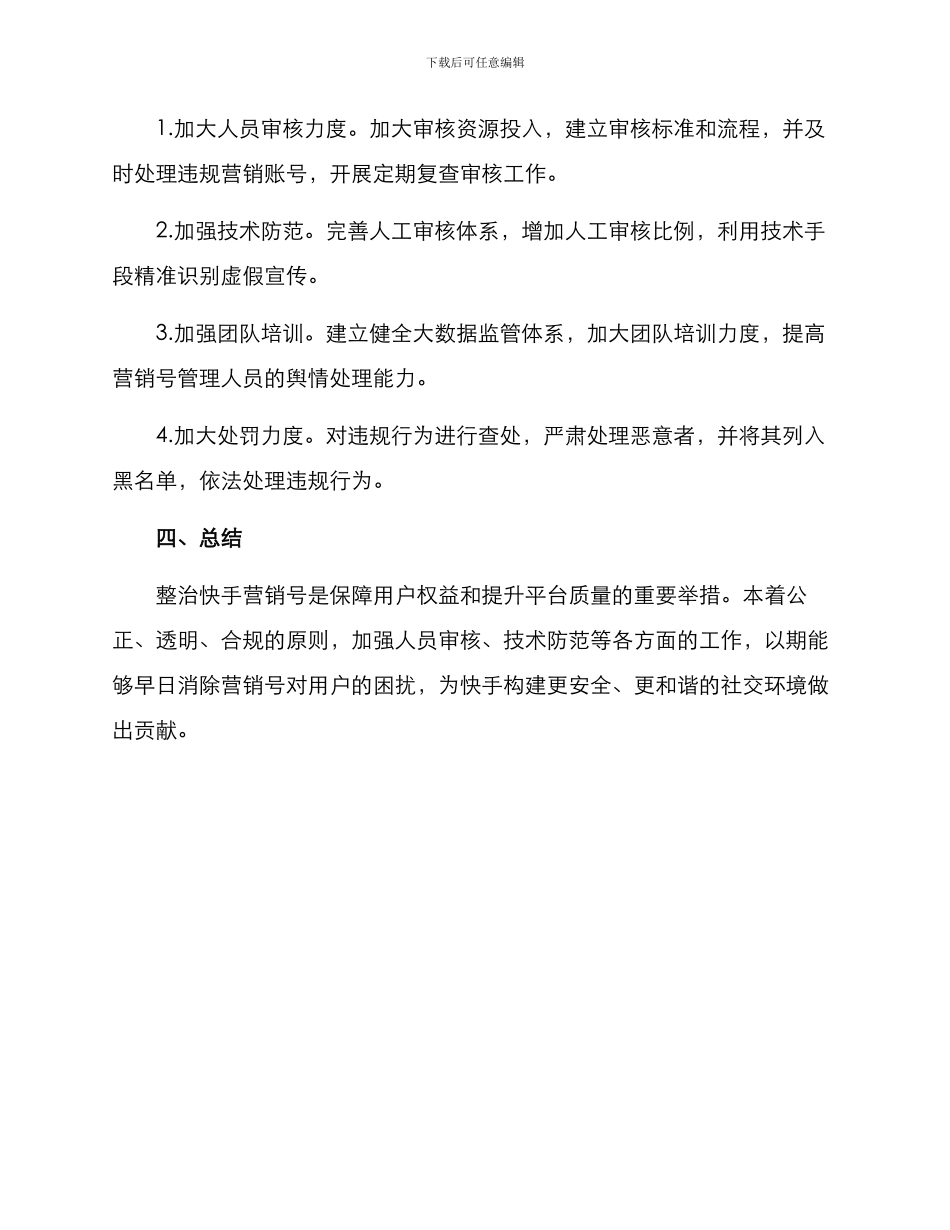 下载后可任意编辑

1.加大人员审核力度。加大审核资源投入，建立审核标准和流程，并及时处理违规营销账号，开展定期复查审核工作。

2.加强技术防范。完善人工审核体系，增加人工审核比例，利用技术手段精准识别虚假宣传。

3.加强团队培训。建立健全大数据监管体系，加大团队培训力度，提高营销号管理人员的舆情处理能力。

4.加大处罚力度。对违规行为进行查处，严肃处理恶意者，并将其列入黑名单，依法处理违规行为。

四、总结

整治快手营销号是保障用户权益和提升平台质量的重要举措。本着公正、透明、合规的原则，加强人员审核、技术防范等各方面的工作，以期能够早日消除营销号对用户的困扰，为快手构建更安全、更和谐的社交环境做出贡献。